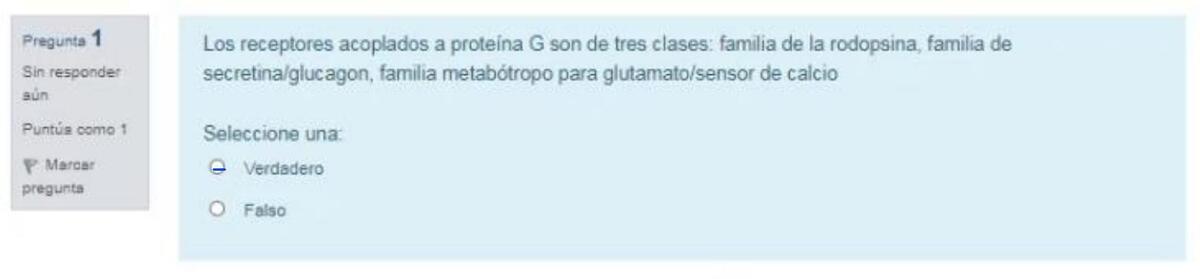 Pregunta 1
Sin responder aún
Puntúa como 1
Marcar pregunta

Los receptores acoplados a proteína G son de tres clases: familia de la rodopsina, familia de secretina/glucagon, familia metabótropo para glutamato/sensor de calcio

Seleccione una:
Verdadero
Falso